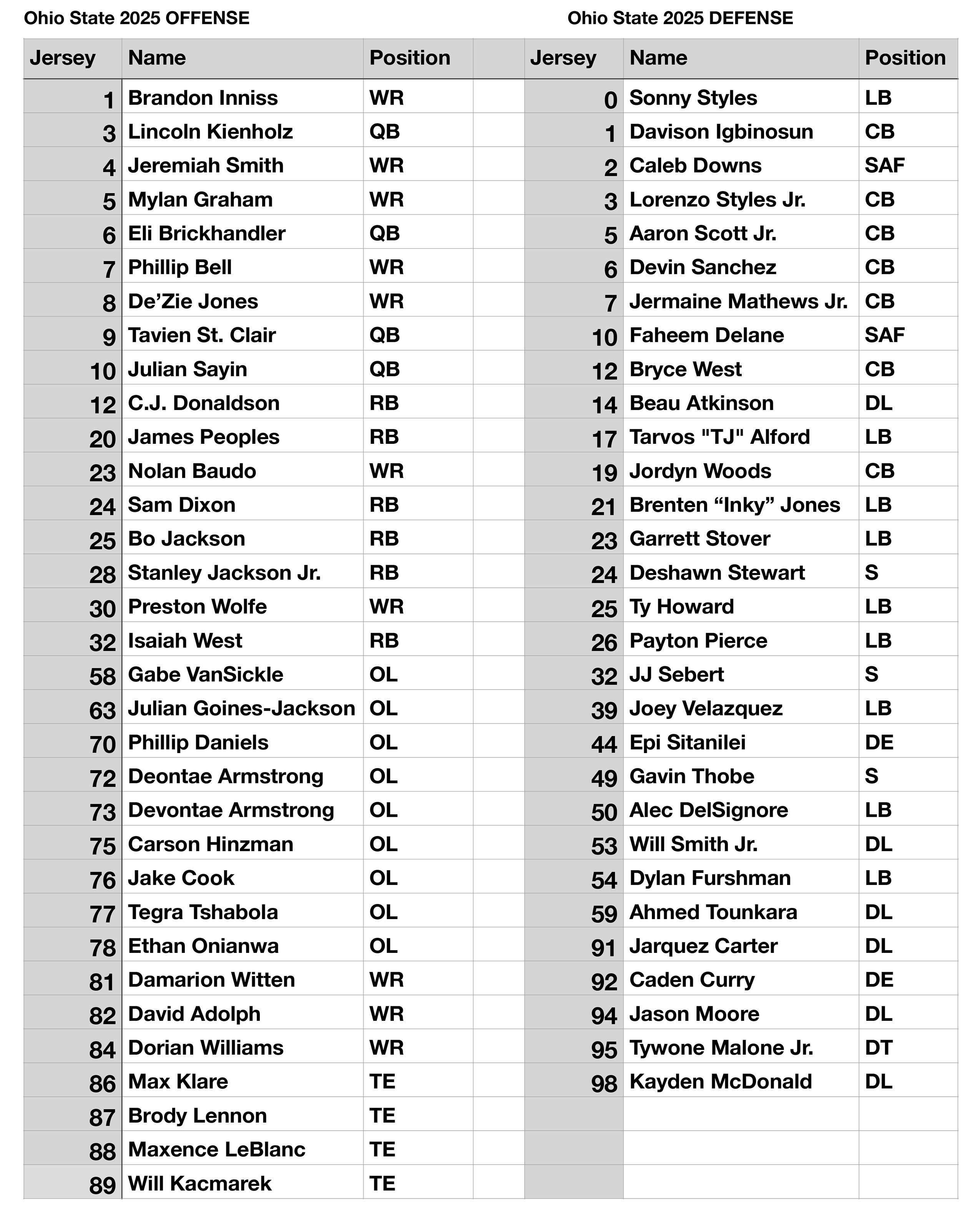 Ohio State 2025 OFFENSE

| Jersey | Name | Position |
|---|---|---|
| 1 | Brandon Inniss | WR |
| 3 | Lincoln Kienholz | QB |
| 4 | Jeremiah Smith | WR |
| 5 | Mylan Graham | WR |
| 6 | Eli Brickhandler | QB |
| 7 | Phillip Bell | WR |
| 8 | De’Zie Jones | WR |
| 9 | Tavien St. Clair | QB |
| 10 | Julian Sayin | QB |
| 12 | C.J. Donaldson | RB |
| 20 | James Peoples | RB |
| 23 | Nolan Baudo | WR |
| 24 | Sam Dixon | RB |
| 25 | Bo Jackson | RB |
| 28 | Stanley Jackson Jr. | RB |
| 30 | Preston Wolfe | WR |
| 32 | Isaiah West | RB |
| 58 | Gabe VanSickle | OL |
| 63 | Julian Goines-Jackson | OL |
| 70 | Phillip Daniels | OL |
| 72 | Deontae Armstrong | OL |
| 73 | Devontae Armstrong | OL |
| 75 | Carson Hinzman | OL |
| 76 | Jake Cook | OL |
| 77 | Tegra Tshabola | OL |
| 78 | Ethan Onianwa | OL |
| 81 | Damarion Witten | WR |
| 82 | David Adolph | WR |
| 84 | Dorian Williams | WR |
| 86 | Max Klare | TE |
| 87 | Brody Lennon | TE |
| 88 | Maxence LeBlanc | TE |
| 89 | Will Kacmarek | TE |

Ohio State 2025 DEFENSE

| Jersey | Name | Position |
|---|---|---|
| 0 | Sonny Styles | LB |
| 1 | Davison Igbinosun | CB |
| 2 | Caleb Downs | SAF |
| 3 | Lorenzo Styles Jr. | CB |
| 5 | Aaron Scott Jr. | CB |
| 6 | Devin Sanchez | CB |
| 7 | Jermaine Mathews Jr. | CB |
| 10 | Faheem Delane | SAF |
| 12 | Bryce West | CB |
| 14 | Beau Atkinson | DL |
| 17 | Tarvos "TJ" Alford | LB |
| 19 | Jordyn Woods | CB |
| 21 | Brenten “Inky” Jones | LB |
| 23 | Garrett Stover | LB |
| 24 | Deshawn Stewart | S |
| 25 | Ty Howard | LB |
| 26 | Payton Pierce | LB |
| 32 | JJ Sebert | S |
| 39 | Joey Velazquez | LB |
| 44 | Epi Sitanilei | DE |
| 49 | Gavin Thobe | S |
| 50 | Alec DelSignore | LB |
| 53 | Will Smith Jr. | DL |
| 54 | Dylan Furshman | LB |
| 59 | Ahmed Tounkara | DL |
| 91 | Jarquez Carter | DL |
| 92 | Caden Curry | DE |
| 94 | Jason Moore | DL |
| 95 | Tywone Malone Jr. | DT |
| 98 | Kayden McDonald | DL |